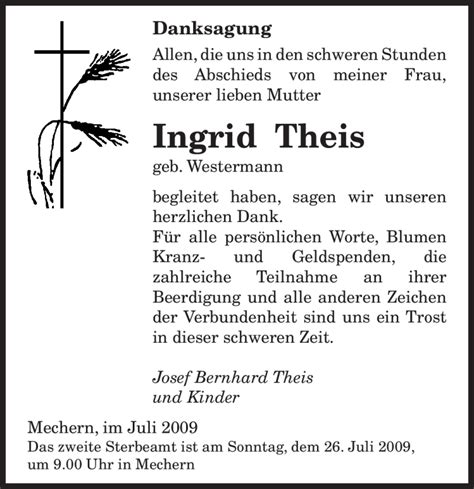 Danksagung

Allen, die uns in den schweren Stunden des Abschieds von meiner Frau, unserer lieben Mutter

Ingrid Theis

geb. Westermann

begleitet haben, sagen wir unseren herzlichen Dank.
Für alle persönlichen Worte, Blumen Kranz- und Geldspenden, die zahlreiche Teilnahme an ihrer Beerdigung und alle anderen Zeichen der Verbundenheit sind uns ein Trost in dieser schweren Zeit.

Josef Bernhard Theis
und Kinder

Mechern, im Juli 2009
Das zweite Sterbeamt ist am Sonntag, dem 26. Juli 2009, um 9.00 Uhr in Mechern